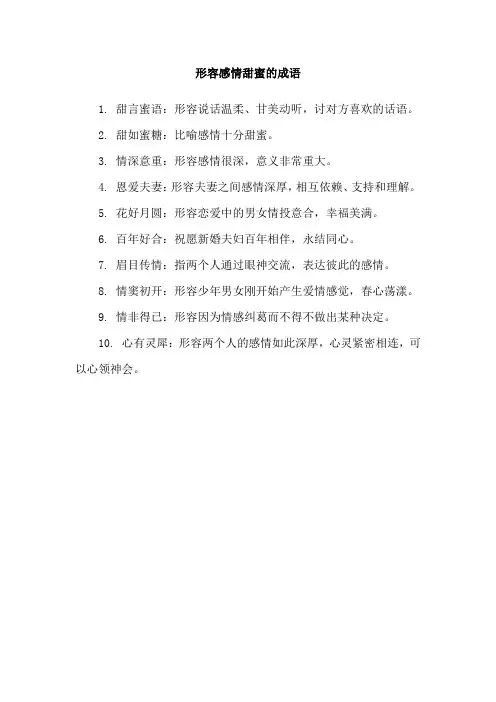 形容感情甜蜜的成语

1. 甜言蜜语：形容说话温柔、甘美动听，讨对方喜欢的话语。

2. 甜如蜜糖：比喻感情十分甜蜜。

3. 情深意重：形容感情很深，意义非常重大。

4. 恩爱夫妻：形容夫妻之间感情深厚，相互依赖、支持和理解。

5. 花好月圆：形容恋爱中的男女情投意合，幸福美满。

6. 百年好合：祝愿新婚夫妇百年相伴，永结同心。

7. 眉目传情：指两个人通过眼神交流，表达彼此的感情。

8. 情窦初开：形容少年男女刚开始产生爱情感觉，春心荡漾。

9. 情非得已：形容因为情感纠葛而不得不做出某种决定。

10. 心有灵犀：形容两个人的感情如此深厚，心灵紧密相连，可以心领神会。